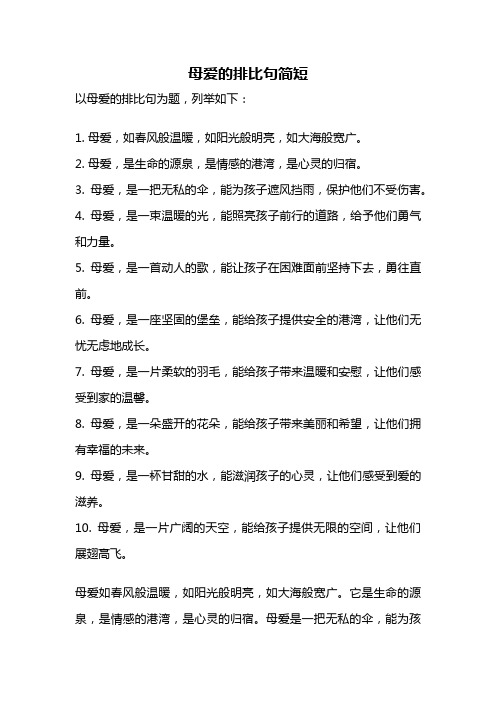 母爱的排比句简短

以母爱的排比句为题，列举如下：

1. 母爱，如春风般温暖，如阳光般明亮，如大海般宽广。

2. 母爱，是生命的源泉，是情感的港湾，是心灵的归宿。

3. 母爱，是一把无私的伞，能为孩子遮风挡雨，保护他们不受伤害。

4. 母爱，是一束温暖的光，能照亮孩子前行的道路，给予他们勇气和力量。

5. 母爱，是一首动人的歌，能让孩子在困难面前坚持下去，勇往直前。

6. 母爱，是一座坚固的堡垒，能给孩子提供安全的港湾，让他们无忧无虑地成长。

7. 母爱，是一片柔软的羽毛，能给孩子带来温暖和安慰，让他们感受到家的温馨。

8. 母爱，是一朵盛开的花朵，能给孩子带来美丽和希望，让他们拥有幸福的未来。

9. 母爱，是一杯甘甜的水，能滋润孩子的心灵，让他们感受到爱的滋养。

10. 母爱，是一片广阔的天空，能给孩子提供无限的空间，让他们展翅高飞。

母爱如春风般温暖，如阳光般明亮，如大海般宽广。它是生命的源泉，是情感的港湾，是心灵的归宿。母爱是一把无私的伞，能为孩